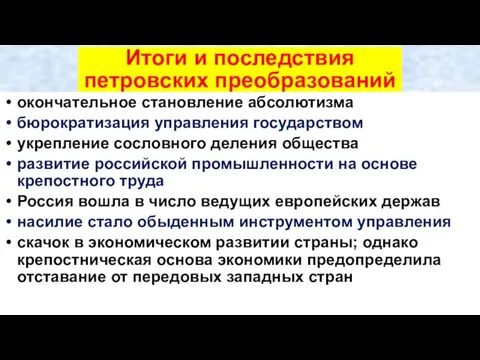 Итоги и последствия петровских преобразований

• окончательное становление абсолютизма
• бюрократизация управления государством
• укрепление сословного деления общества
• развитие российской промышленности на основе крепостного труда
• Россия вошла в число ведущих европейских держав
• насилие стало обыденным инструментом управления
• скачок в экономическом развитии страны; однако крепостническая основа экономики предопределила отставание от передовых западных стран